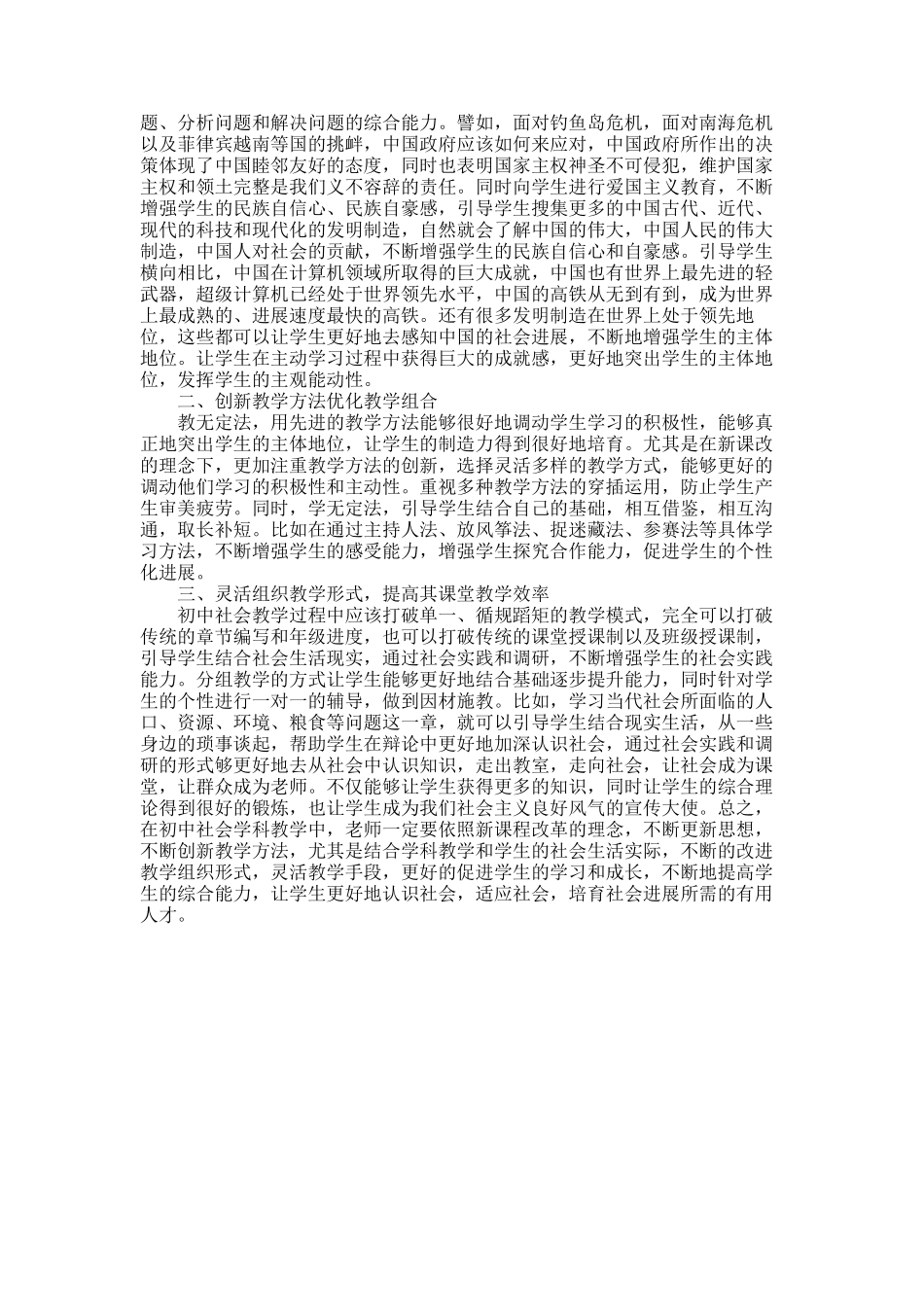 题、分析问题和解决问题的综合能力。譬如，面对钓鱼岛危机，面对南海危机以及菲律宾越南等国的挑衅，中国政府应该如何来应对，中国政府所作出的决策体现了中国睦邻友好的态度，同时也表明国家主权神圣不可侵犯，维护国家主权和领土完整是我们义不容辞的责任。同时向学生进行爱国主义教育，不断增强学生的民族自信心、民族自豪感，引导学生搜集更多的中国古代、近代、现代的科技和现代化的发明制造，自然就会了解中国的伟大，中国人民的伟大制造，中国人对社会的贡献，不断增强学生的民族自信心和自豪感。引导学生横向相比，中国在计算机领域所取得的巨大成就，中国也有世界上最先进的轻武器，超级计算机已经处于世界领先水平，中国的高铁从无到有到，成为世界上最成熟的、进展速度最快的高铁。还有很多发明制造在世界上处于领先地位，这些都可以让学生更好地去感知中国的社会进展，不断地增强学生的主体地位。让学生在主动学习过程中获得巨大的成就感，更好地突出学生的主体地位，发挥学生的主观能动性。

二、创新教学方法优化教学组合

教无定法，用先进的教学方法能够很好地调动学生学习的积极性，能够真正地突出学生的主体地位，让学生的制造力得到很好地培育。尤其是在新课改的理念下，更加注重教学方法的创新，选择灵活多样的教学方式，能够更好的调动他们学习的积极性和主动性。重视多种教学方法的穿插运用，防止学生产生审美疲劳。同时，学无定法，引导学生结合自己的基础，相互借鉴，相互沟通，取长补短。比如在通过主持人法、放风筝法、捉迷藏法、参赛法等具体学习方法，不断增强学生的感受能力，增强学生探究合作能力，促进学生的个性化进展。

三、灵活组织教学形式，提高其课堂教学效率

初中社会教学过程中应该打破单一、循规蹈矩的教学模式，完全可以打破传统的章节编写和年级进度，也可以打破传统的课堂授课制以及班级授课制，引导学生结合社会生活现实，通过社会实践和调研，不断增强学生的社会实践能力。分组教学的方式让学生能够更好地结合基础逐步提升能力，同时针对学生的个性进行一对一的辅导，做到因材施教。比如，学习当代社会所面临的人口、资源、环境、粮食等问题这一章，就可以引导学生结合现实生活，从一些身边的琐事谈起，帮助学生在辩论中更好地加深认识社会，通过社会实践和调研的形式够更好地去从社会中认识知识，走出教室，走向社会，让社会成为课堂，让群众成为老师。不仅能够让学生获得更多的知识，同时让学生的综合理论得到很好的锻炼，也让学生成为我们社会主义良好风气的宣传大使。总之，在初中社会学科教学中，老师一定要依照新课程改革的理念，不断更新思想，不断创新教学方法，尤其是结合学科教学和学生的社会生活实际，不断的改进教学组织形式，灵活教学手段，更好的促进学生的学习和成长，不断地提高学生的综合能力，让学生更好地认识社会，适应社会，培育社会进展所需的有用人才。